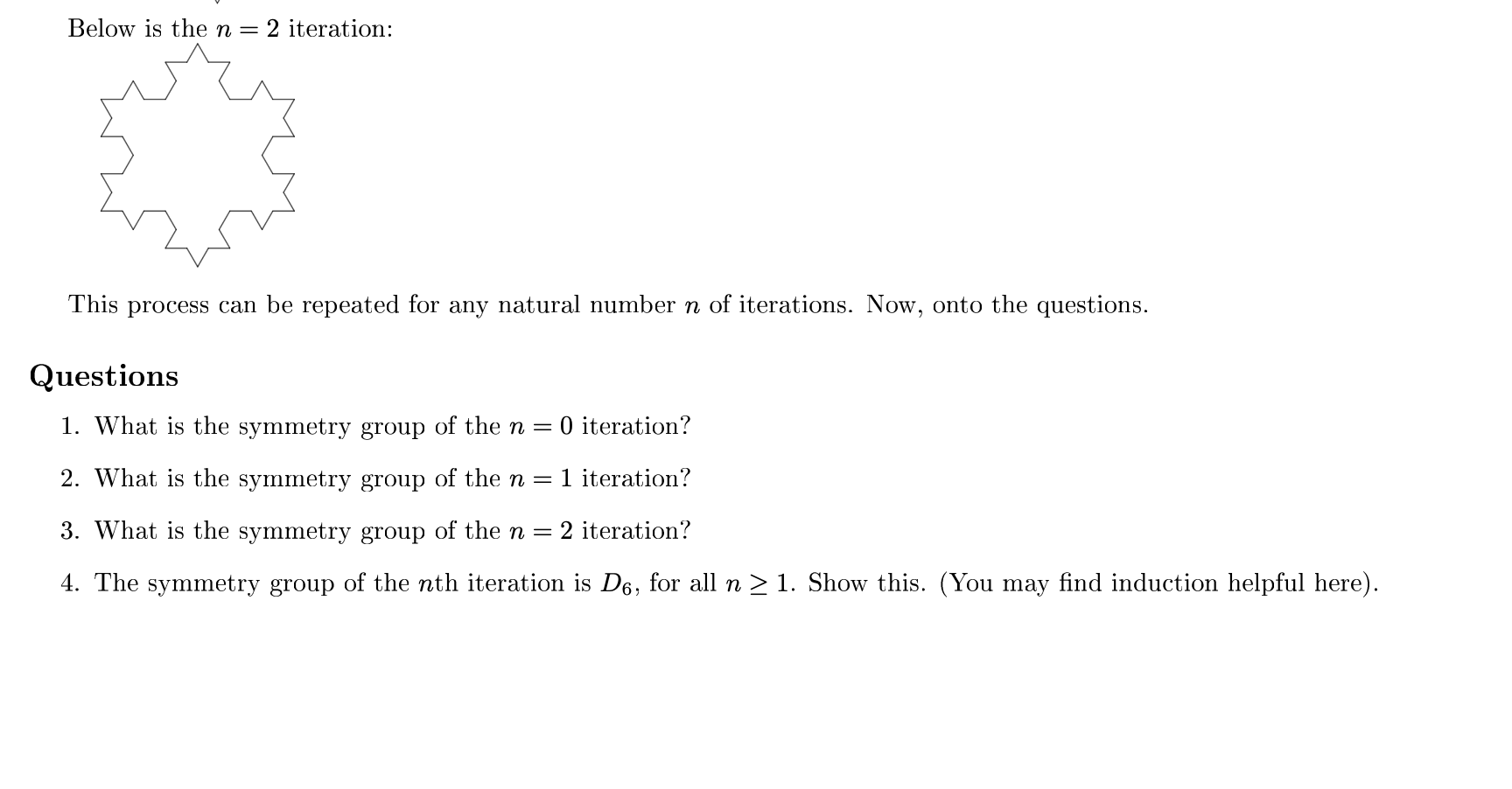 Below is the $n = 2$ iteration:

This process can be repeated for any natural number $n$ of iterations. Now, onto the questions.

Questions

1. What is the symmetry group of the $n = 0$ iteration?

2. What is the symmetry group of the $n = 1$ iteration?

3. What is the symmetry group of the $n = 2$ iteration?

4. The symmetry group of the $n$th iteration is $D_6$, for all $n \geq 1$. Show this. (You may find induction helpful here).